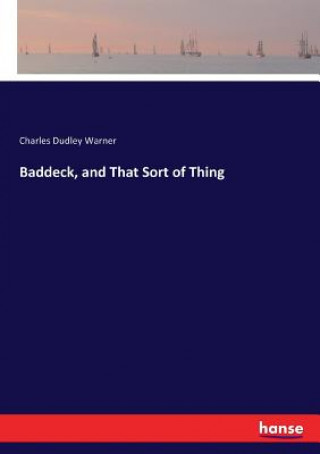 Charles Dudley Warner

Baddeck, and That Sort of Thing

hanse